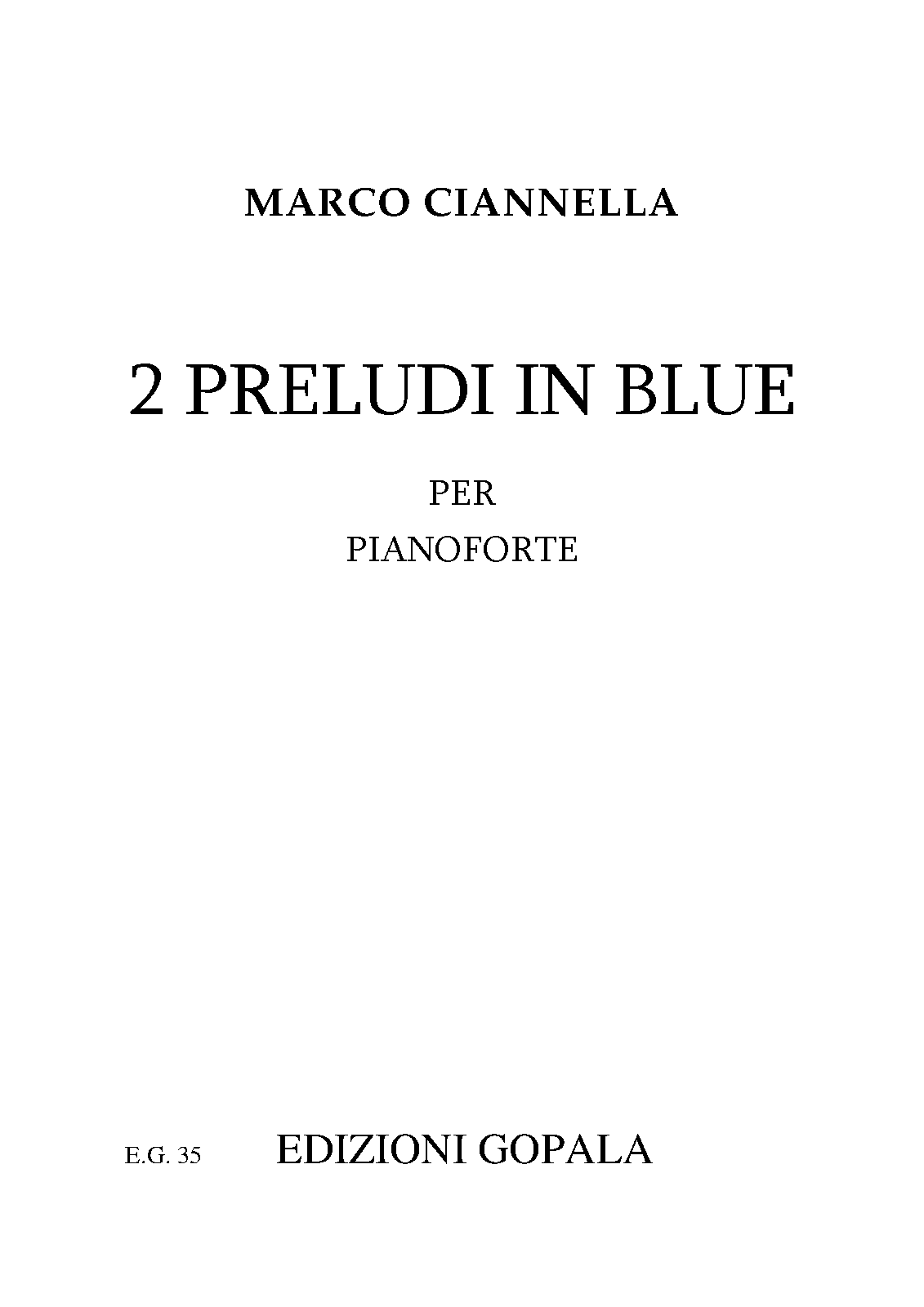 MARCO CIANNELLA

2 PRELUDI IN BLUE

PER

PIANOFORTE

E.G. 35 EDIZIONI GOPALA